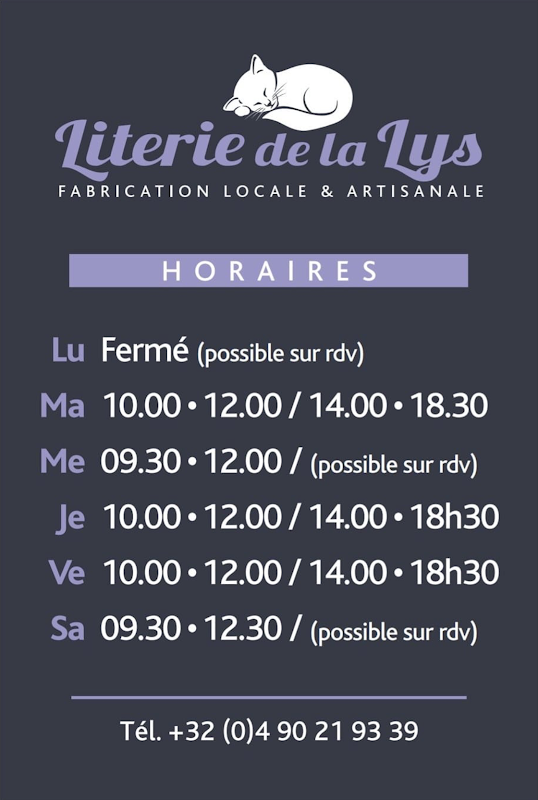 Literie de la Lys
FABRICATION LOCALE & ARTISANALE

HORAIRES

Lu Fermé (possible sur rdv)
Ma 10.00 • 12.00 / 14.00 • 18.30
Me 09.30 • 12.00 / (possible sur rdv)
Je 10.00 • 12.00 / 14.00 • 18h30
Ve 10.00 • 12.00 / 14.00 • 18h30
Sa 09.30 • 12.30 / (possible sur rdv)

Tél. +32 (0)4 90 21 93 39